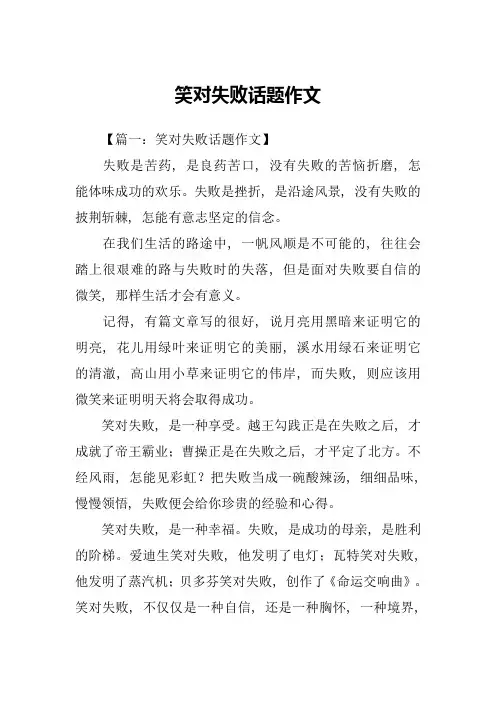 笑对失败话题作文

【篇一：笑对失败话题作文】

失败是苦药，是良药苦口，没有失败的苦恼折磨，怎能体味成功的欢乐。失败是挫折，是沿途风景，没有失败的披荆斩棘，怎能有意志坚定的信念。

在我们生活的路途中，一帆风顺是不可能的，往往会踏上很艰难的路与失败时的失落，但是面对失败要自信的微笑，那样生活才会有意义。

记得，有篇文章写的很好，说月亮用黑暗来证明它的明亮，花儿用绿叶来证明它的美丽，溪水用绿石来证明它的清澈，高山用小草来证明它的伟岸，而失败，则应该用微笑来证明明天将会取得成功。

笑对失败，是一种享受。越王勾践正是在失败之后，才成就了帝王霸业；曹操正是在失败之后，才平定了北方。不经风雨，怎能见彩虹？把失败当成一碗酸辣汤，细细品味，慢慢领悟，失败便会给你珍贵的经验和心得。

笑对失败，是一种幸福。失败，是成功的母亲，是胜利的阶梯。爱迪生笑对失败，他发明了电灯；瓦特笑对失败，他发明了蒸汽机；贝多芬笑对失败，创作了《命运交响曲》。笑对失败，不仅仅是一种自信，还是一种胸怀，一种境界，